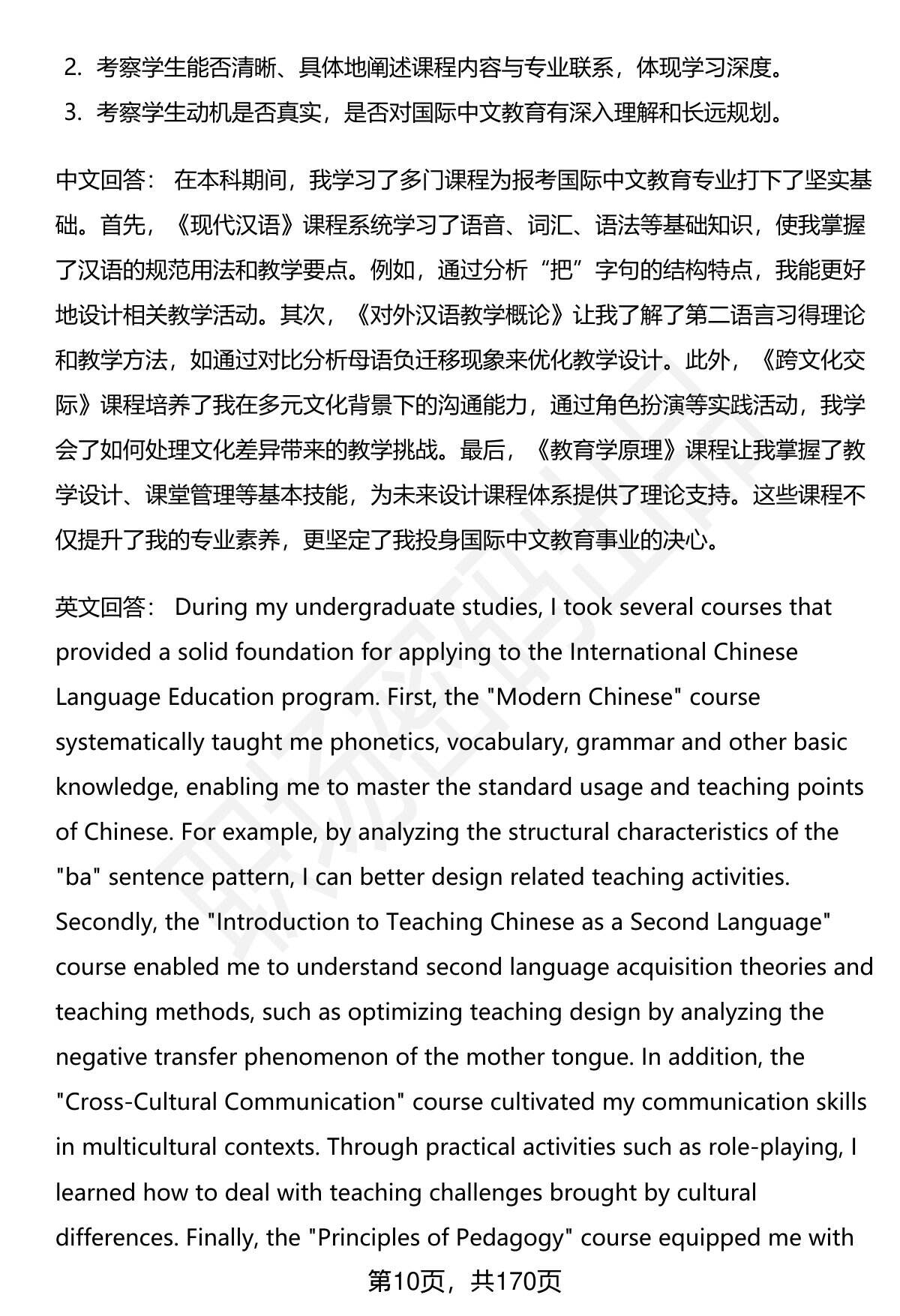 2. 考察学生能否清晰、具体地阐述课程内容与专业联系，体现学习深度。

3. 考察学生动机是否真实，是否对国际中文教育有深入理解和长远规划。

中文回答： 在本科期间，我学习了多门课程为报考国际中文教育专业打下了坚实基础。首先，《现代汉语》课程系统学习了语音、词汇、语法等基础知识，使我掌握了汉语的规范用法和教学要点。例如，通过分析“把”字句的结构特点，我能更好地设计相关教学活动。其次，《对外汉语教学概论》让我了解了第二语言习得理论和教学方法，如通过对比分析母语负迁移现象来优化教学设计。此外，《跨文化交际》课程培养了我在多元文化背景下的沟通能力，通过角色扮演等实践活动，我学会了如何处理文化差异带来的教学挑战。最后，《教育学原理》课程让我掌握了教学设计、课堂管理等基本技能，为未来设计课程体系提供了理论支持。这些课程不仅提升了我的专业素养，更坚定了我投身国际中文教育事业的决心。

英文回答： During my undergraduate studies, I took several courses that provided a solid foundation for applying to the International Chinese Language Education program. First, the "Modern Chinese" course systematically taught me phonetics, vocabulary, grammar and other basic knowledge, enabling me to master the standard usage and teaching points of Chinese. For example, by analyzing the structural characteristics of the "ba" sentence pattern, I can better design related teaching activities. Secondly, the "Introduction to Teaching Chinese as a Second Language" course enabled me to understand second language acquisition theories and teaching methods, such as optimizing teaching design by analyzing the negative transfer phenomenon of the mother tongue. In addition, the "Cross-Cultural Communication" course cultivated my communication skills in multicultural contexts. Through practical activities such as role-playing, I learned how to deal with teaching challenges brought by cultural differences. Finally, the "Principles of Pedagogy" course equipped me with

第10页，共170页